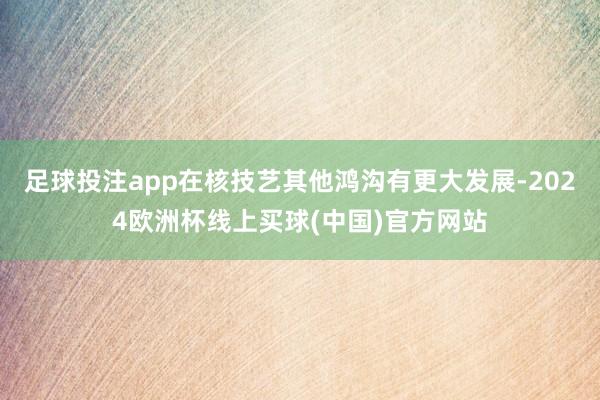 足球投注app在核技艺其他鸿沟有更大发展-2024欧洲杯线上买球(中国)官方网站